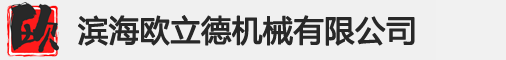 欧

滨海欧立德机械有限公司